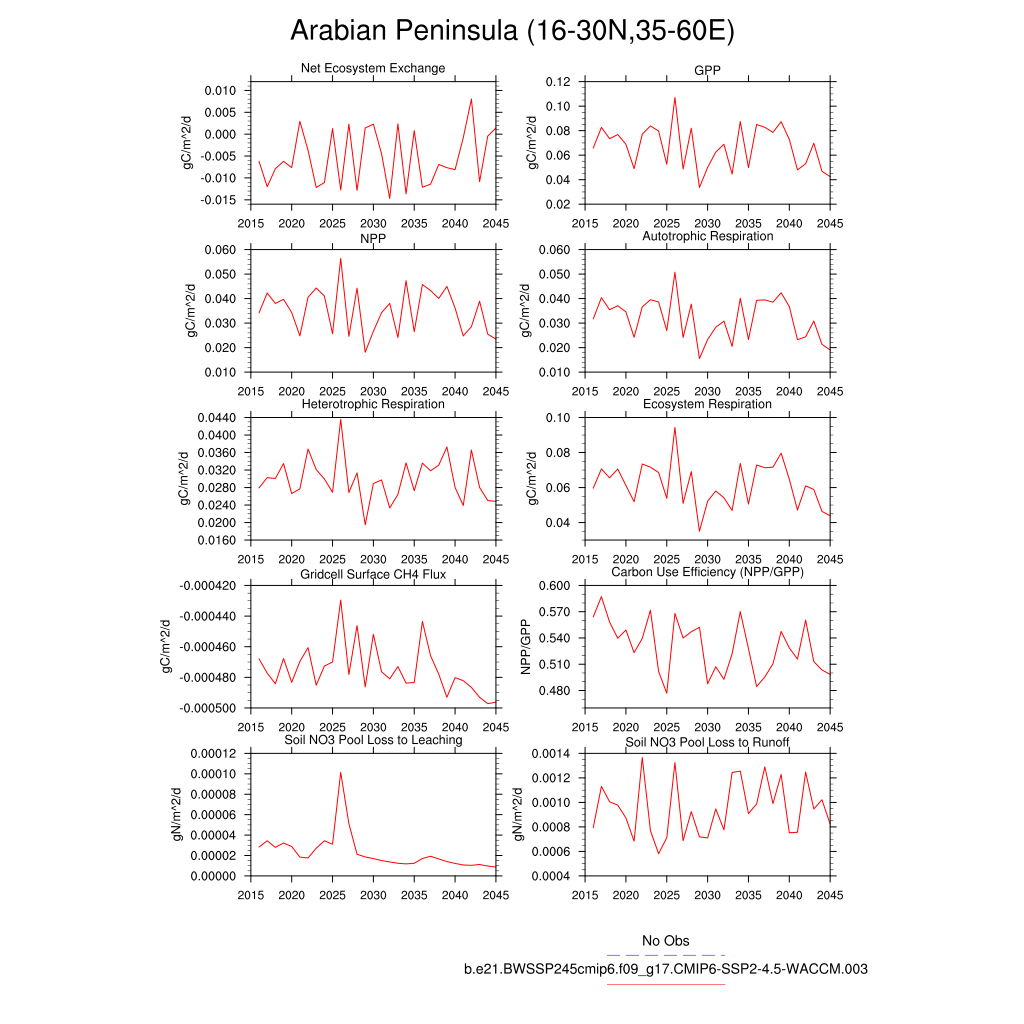 Arabian Peninsula (16-30N,35-60E)

Net Ecosystem Exchange
gC/m^2/d
0.010
0.005
0.000
-0.005
-0.010
-0.015
2015 2020 2025 2030 2035 2040 2045

GPP
gC/m^2/d
0.12
0.10
0.08
0.06
0.04
0.02
2015 2020 2025 2030 2035 2040 2045

NPP
gC/m^2/d
0.060
0.050
0.040
0.030
0.020
0.010
2015 2020 2025 2030 2035 2040 2045

Autotrophic Respiration
gC/m^2/d
0.060
0.050
0.040
0.030
0.020
0.010
2015 2020 2025 2030 2035 2040 2045

Heterotrophic Respiration
gC/m^2/d
0.0440
0.0400
0.0360
0.0320
0.0280
0.0240
0.0200
0.0160
2015 2020 2025 2030 2035 2040 2045

Ecosystem Respiration
gC/m^2/d
0.10
0.08
0.06
0.04
2015 2020 2025 2030 2035 2040 2045

Gridcell Surface CH4 Flux
gC/m^2/d
-0.000420
-0.000440
-0.000460
-0.000480
-0.000500
2015 2020 2025 2030 2035 2040 2045

Carbon Use Efficiency (NPP/GPP)
NPP/GPP
0.600
0.570
0.540
0.510
0.480
2015 2020 2025 2030 2035 2040 2045

Soil NO3 Pool Loss to Leaching
gN/m^2/d
0.00012
0.00010
0.00008
0.00006
0.00004
0.00002
0.00000
2015 2020 2025 2030 2035 2040 2045

Soil NO3 Pool Loss to Runoff
gN/m^2/d
0.0014
0.0012
0.0010
0.0008
0.0006
0.0004
2015 2020 2025 2030 2035 2040 2045

No Obs
b.e21.BWSSP245cmip6.f09_g17.CMIP6-SSP2-4.5-WACCM.003